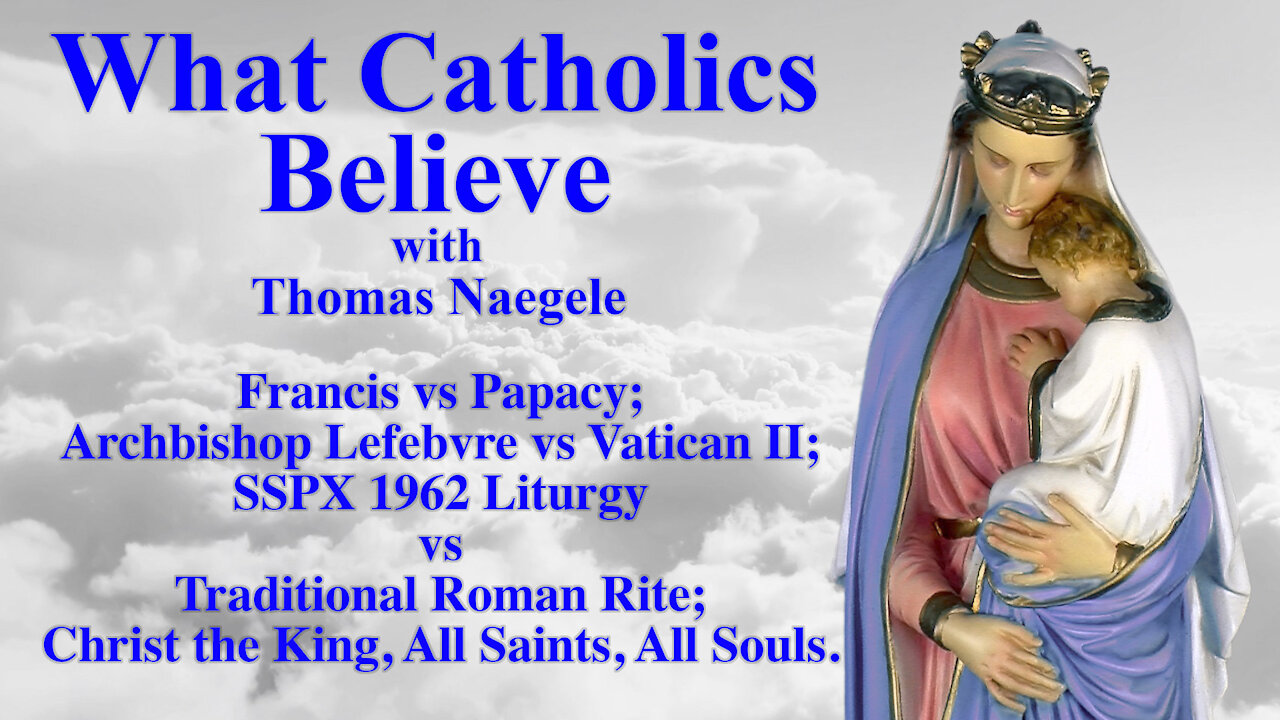 What Catholics Believe
with
Thomas Naegele

Francis vs Papacy;
Archbishop Lefebvre vs Vatican II;
SSPX 1962 Liturgy
vs
Traditional Roman Rite;
Christ the King, All Saints, All Souls.